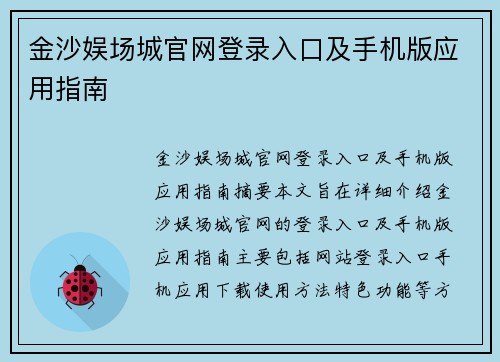 金沙娱场城官网登录入口及手机版应用指南

金沙娱场城官网登录入口及手机版应用指南摘要本文旨在详细介绍金沙娱场城官网的登录入口及手机版应用指南主要包括网站登录入口手机应用下载使用方法特色功能等方